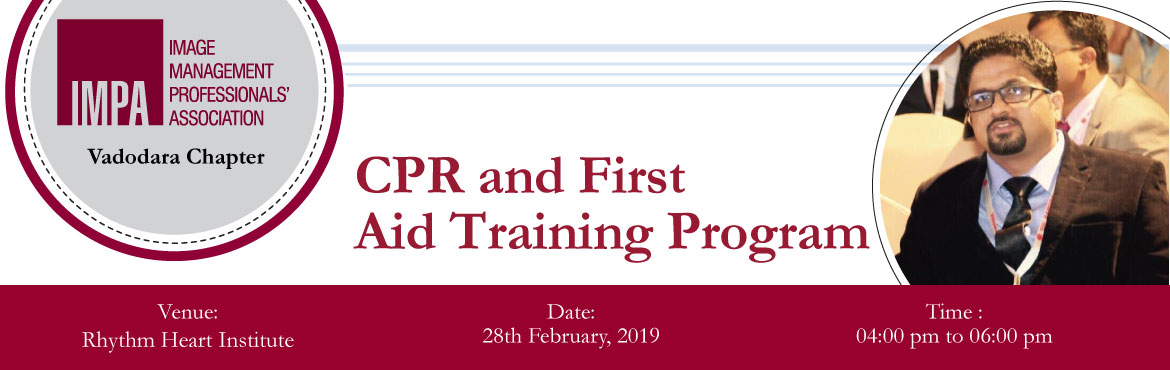 IMPA IMAGE MANAGEMENT PROFESSIONALS' ASSOCIATION

Vadodara Chapter

CPR and First Aid Training Program

Venue:
Rhythm Heart Institute

Date:
28th February, 2019

Time :
04:00 pm to 06:00 pm